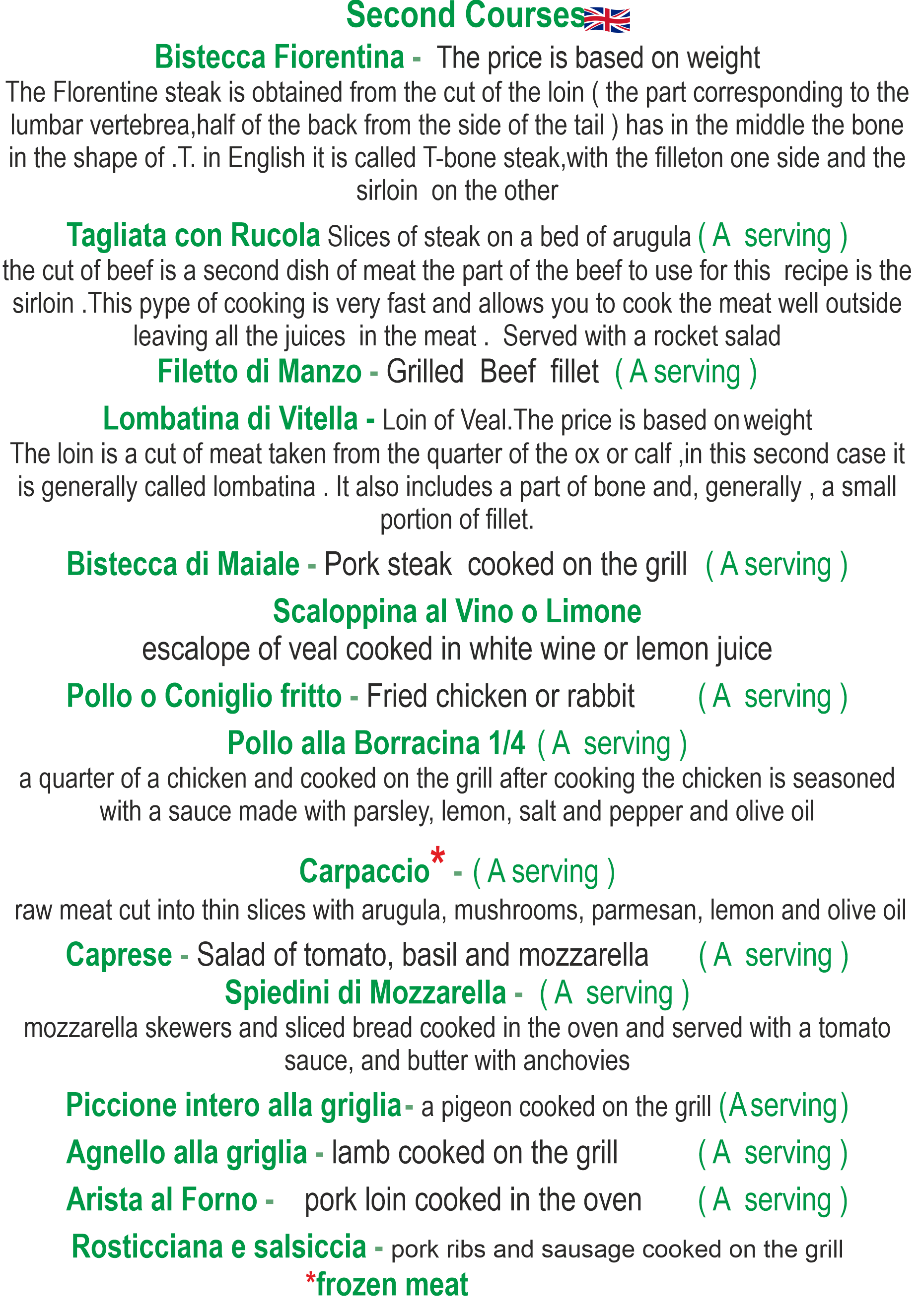 Second Courses

Bistecca Fiorentina - The price is based on weight
The Florentine steak is obtained from the cut of the loin ( the part corresponding to the lumbar vertebrea,half of the back from the side of the tail ) has in the middle the bone in the shape of .T. in English it is called T-bone steak,with the filleton one side and the sirloin on the other

Tagliata con Rucola Slices of steak on a bed of arugula ( A serving )
the cut of beef is a second dish of meat the part of the beef to use for this recipe is the sirloin .This pype of cooking is very fast and allows you to cook the meat well outside leaving all the juices in the meat . Served with a rocket salad

Filetto di Manzo - Grilled Beef fillet ( A serving )

Lombatina di Vitella - Loin of Veal.The price is based on weight
The loin is a cut of meat taken from the quarter of the ox or calf ,in this second case it is generally called lombatina . It also includes a part of bone and, generally , a small portion of fillet.

Bistecca di Maiale - Pork steak cooked on the grill ( A serving )

Scaloppina al Vino o Limone
escalope of veal cooked in white wine or lemon juice

Pollo o Coniglio fritto - Fried chicken or rabbit ( A serving )

Pollo alla Borracina 1/4 ( A serving )
a quarter of a chicken and cooked on the grill after cooking the chicken is seasoned with a sauce made with parsley, lemon, salt and pepper and olive oil

Carpaccio* - ( A serving )
raw meat cut into thin slices with arugula, mushrooms, parmesan, lemon and olive oil

Caprese - Salad of tomato, basil and mozzarella ( A serving )

Spiedini di Mozzarella - ( A serving )
mozzarella skewers and sliced bread cooked in the oven and served with a tomato sauce, and butter with anchovies

Piccione intero alla griglia - a pigeon cooked on the grill (A serving)

Agnello alla griglia - lamb cooked on the grill ( A serving )

Arista al Forno - pork loin cooked in the oven ( A serving )

Rosticciana e salsiccia - pork ribs and sausage cooked on the grill

*frozen meat